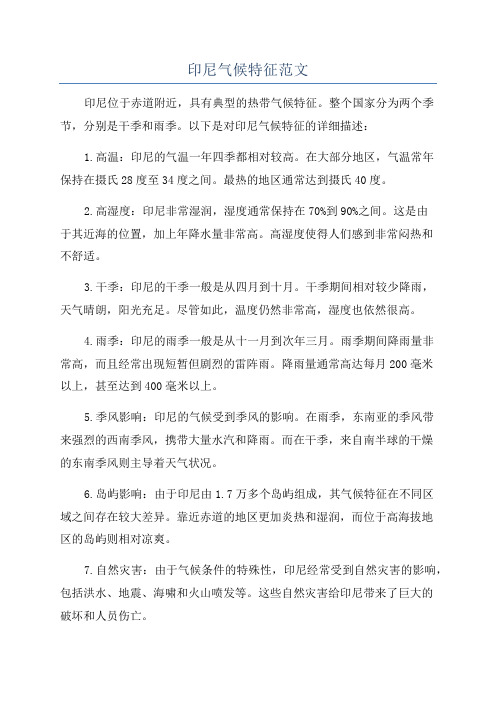 印尼气候特征范文

印尼位于赤道附近，具有典型的热带气候特征。整个国家分为两个季节，分别是干季和雨季。以下是对印尼气候特征的详细描述：

1.高温：印尼的气温一年四季都相对较高。在大部分地区，气温常年保持在摄氏28度至34度之间。最热的地区通常达到摄氏40度。

2.高湿度：印尼非常湿润，湿度通常保持在70%到90%之间。这是由于其近海的位置，加上年降水量非常高。高湿度使得人们感到非常闷热和不舒适。

3.干季：印尼的干季一般是从四月到十月。干季期间相对较少降雨，天气晴朗，阳光充足。尽管如此，温度仍然非常高，湿度也依然很高。

4.雨季：印尼的雨季一般是从十一月到次年三月。雨季期间降雨量非常高，而且经常出现短暂但剧烈的雷阵雨。降雨量通常高达每月200毫米以上，甚至达到400毫米以上。

5.季风影响：印尼的气候受到季风的影响。在雨季，东南亚的季风带来强烈的西南季风，携带大量水汽和降雨。而在干季，来自南半球的干燥的东南季风则主导着天气状况。

6.岛屿影响：由于印尼由1.7万多个岛屿组成，其气候特征在不同区域之间存在较大差异。靠近赤道的地区更加炎热和湿润，而位于高海拔地区的岛屿则相对凉爽。

7.自然灾害：由于气候条件的特殊性，印尼经常受到自然灾害的影响，包括洪水、地震、海啸和火山喷发等。这些自然灾害给印尼带来了巨大的破坏和人员伤亡。